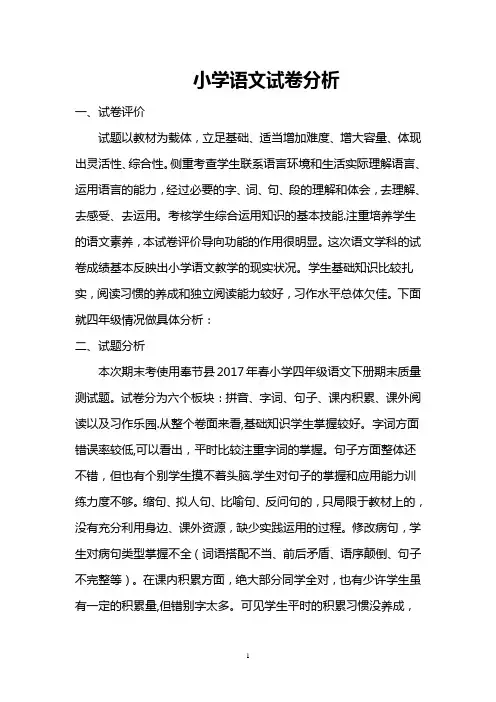 小学语文试卷分析

一、试卷评价

试题以教材为载体，立足基础、适当增加难度、增大容量、体现出灵活性、综合性。侧重考查学生联系语言环境和生活实际理解语言、运用语言的能力，经过必要的字、词、句、段的理解和体会，去理解、去感受、去运用。考核学生综合运用知识的基本技能.注重培养学生的语文素养，本试卷评价导向功能的作用很明显。这次语文学科的试卷成绩基本反映出小学语文教学的现实状况。学生基础知识比较扎实，阅读习惯的养成和独立阅读能力较好，习作水平总体欠佳。下面就四年级情况做具体分析：

二、试题分析

本次期末考使用奉节县2017年春小学四年级语文下册期末质量测试题。试卷分为六个板块：拼音、字词、句子、课内积累、课外阅读以及习作乐园.从整个卷面来看,基础知识学生掌握较好。字词方面错误率较低,可以看出，平时比较注重字词的掌握。句子方面整体还不错，但也有个别学生摸不着头脑.学生对句子的掌握和应用能力训练力度不够。缩句、拟人句、比喻句、反问句的，只局限于教材上的，没有充分利用身边、课外资源，缺少实践运用的过程。修改病句，学生对病句类型掌握不全（词语搭配不当、前后矛盾、语序颠倒、句子不完整等）。在课内积累方面，绝大部分同学全对，也有少许学生虽有一定的积累量,但错别字太多。可见学生平时的积累习惯没养成，

1